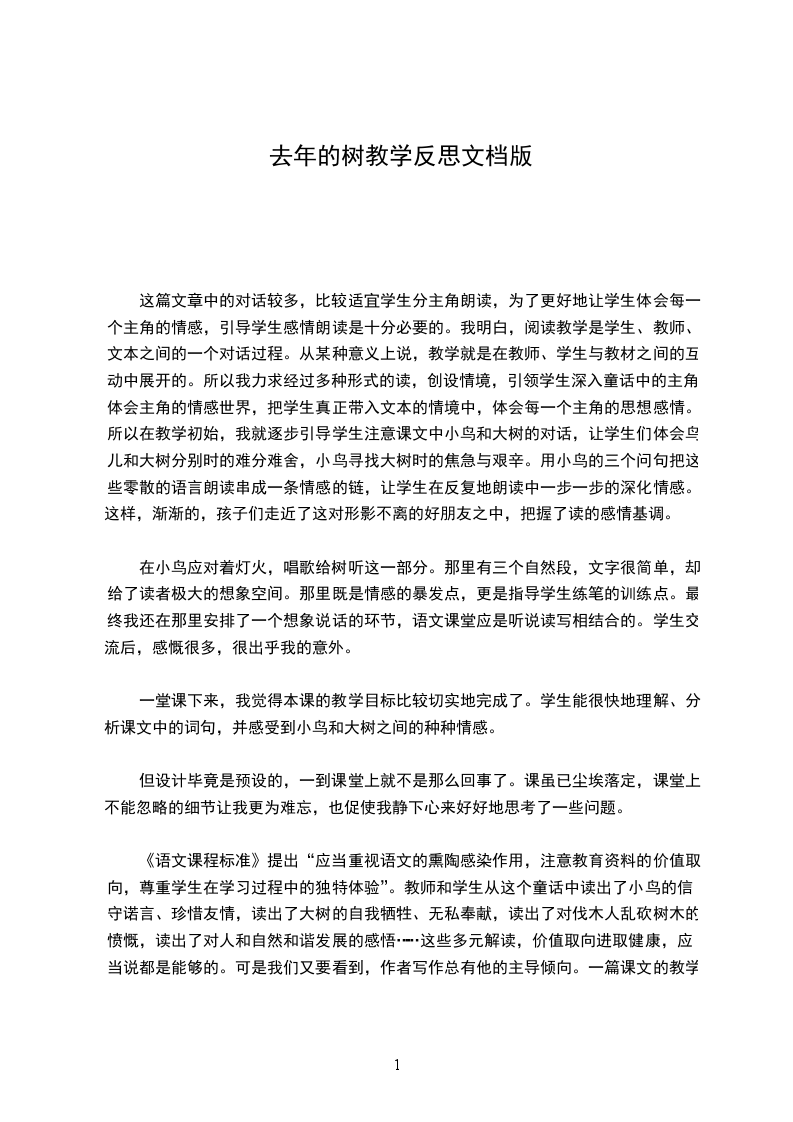 去年的树教学反思文档版

这篇文章中的对话较多，比较适宜学生分主角朗读，为了更好地让学生体会每一个主角的情感，引导学生感情朗读是十分必要的。我明白，阅读教学是学生、教师、文本之间的一个对话过程。从某种意义上说，教学就是在教师、学生与教材之间的互动中展开的。所以我力求经过多种形式的读，创设情境，引领学生深入童话中的主角体会主角的情感世界，把学生真正带入文本的情境中，体会每一个主角的思想感情。所以在教学初始，我就逐步引导学生注意课文中小鸟和大树的对话，让学生们体会鸟儿和大树分别时的难分难舍，小鸟寻找大树时的焦急与艰辛。用小鸟的三个问句把这些零散的语言朗读串成一条情感的链，让学生在反复地朗读中一步一步的深化情感。这样，渐渐的，孩子们走近了这对形影不离的好朋友之中，把握了读的感情基调。

在小鸟应对着灯火，唱歌给树听这一部分。那里有三个自然段，文字很简单，却给了读者极大的想象空间。那里既是情感的暴发点，更是指导学生练笔的训练点。最终我还在那里安排了一个想象说话的环节，语文课堂应是听说读写相结合的。学生交流后，感慨很多，很出乎我的意外。

一堂课下来，我觉得本课的教学目标比较切实地完成了。学生能很快地理解、分析课文中的词句，并感受到小鸟和大树之间的种种情感。

但设计毕竟是预设的，一到课堂上就不是那么回事了。课虽已尘埃落定，课堂上不能忽略的细节让我更为难忘，也促使我静下心来好好地思考了一些问题。

《语文课程标准》提出“应当重视语文的熏陶感染作用，注意教育资料的价值取向，尊重学生在学习过程中的独特体验”。教师和学生从这个童话中读出了小鸟的信守诺言、珍惜友情，读出了大树的自我牺牲、无私奉献，读出了对伐木人乱砍树木的愤慨，读出了对人和自然和谐发展的感悟……这些多元解读，价值取向进取健康，应当说都是能够的。可是我们又要看到，作者写作总有他的主导倾向。一篇课文的教学

1